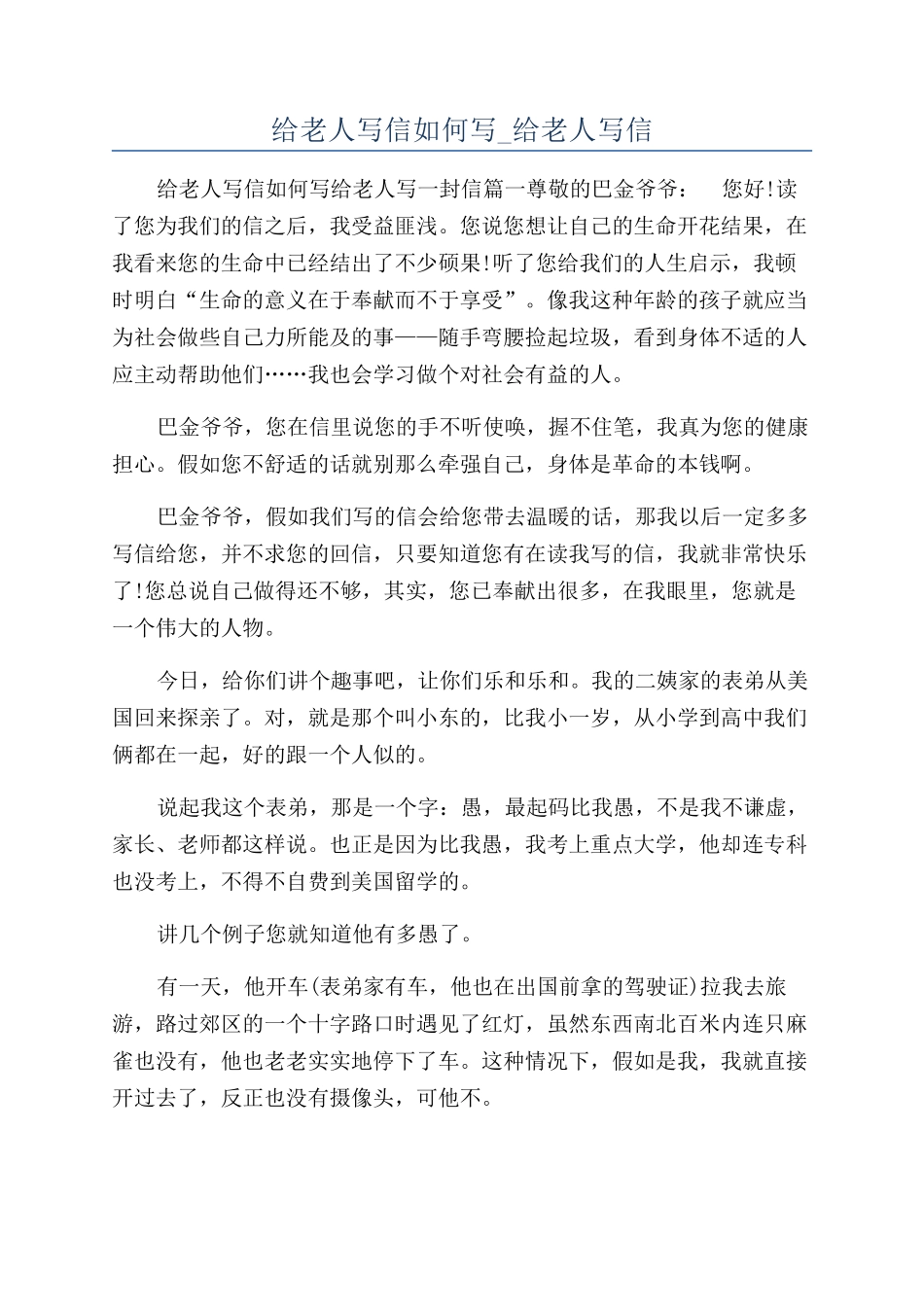 给老人写信如何写_给老人写信

给老人写信如何写给老人写一封信篇一尊敬的巴金爷爷：　您好!读了您为我们的信之后，我受益匪浅。您说您想让自己的生命开花结果，在我看来您的生命中已经结出了不少硕果!听了您给我们的人生启示，我顿时明白“生命的意义在于奉献而不于享受”。像我这种年龄的孩子就应当为社会做些自己力所能及的事——随手弯腰捡起垃圾，看到身体不适的人应主动帮助他们……我也会学习做个对社会有益的人。

巴金爷爷，您在信里说您的手不听使唤，握不住笔，我真为您的健康担心。假如您不舒适的话就别那么牵强自己，身体是革命的本钱啊。

巴金爷爷，假如我们写的信会给您带去温暖的话，那我以后一定多多写信给您，并不求您的回信，只要知道您有在读我写的信，我就非常快乐了!您总说自己做得还不够，其实，您已奉献出很多，在我眼里，您就是一个伟大的人物。

今日，给你们讲个趣事吧，让你们乐和乐和。我的二姨家的表弟从美国回来探亲了。对，就是那个叫小东的，比我小一岁，从小学到高中我们俩都在一起，好的跟一个人似的。

说起我这个表弟，那是一个字：愚，最起码比我愚，不是我不谦虚，家长、老师都这样说。也正是因为比我愚，我考上重点大学，他却连专科也没考上，不得不自费到美国留学的。

讲几个例子您就知道他有多愚了。

有一天，他开车(表弟家有车，他也在出国前拿的驾驶证)拉我去旅游，路过郊区的一个十字路口时遇见了红灯，虽然东西南北百米内连只麻雀也没有，他也老老实实地停下了车。这种情况下，假如是我，我就直接开过去了，反正也没有摄像头，可他不。